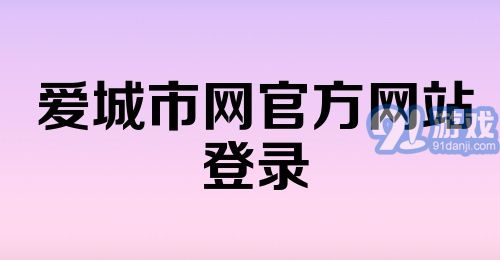 爱城市网官方网站登录

91游戏
91danji.com